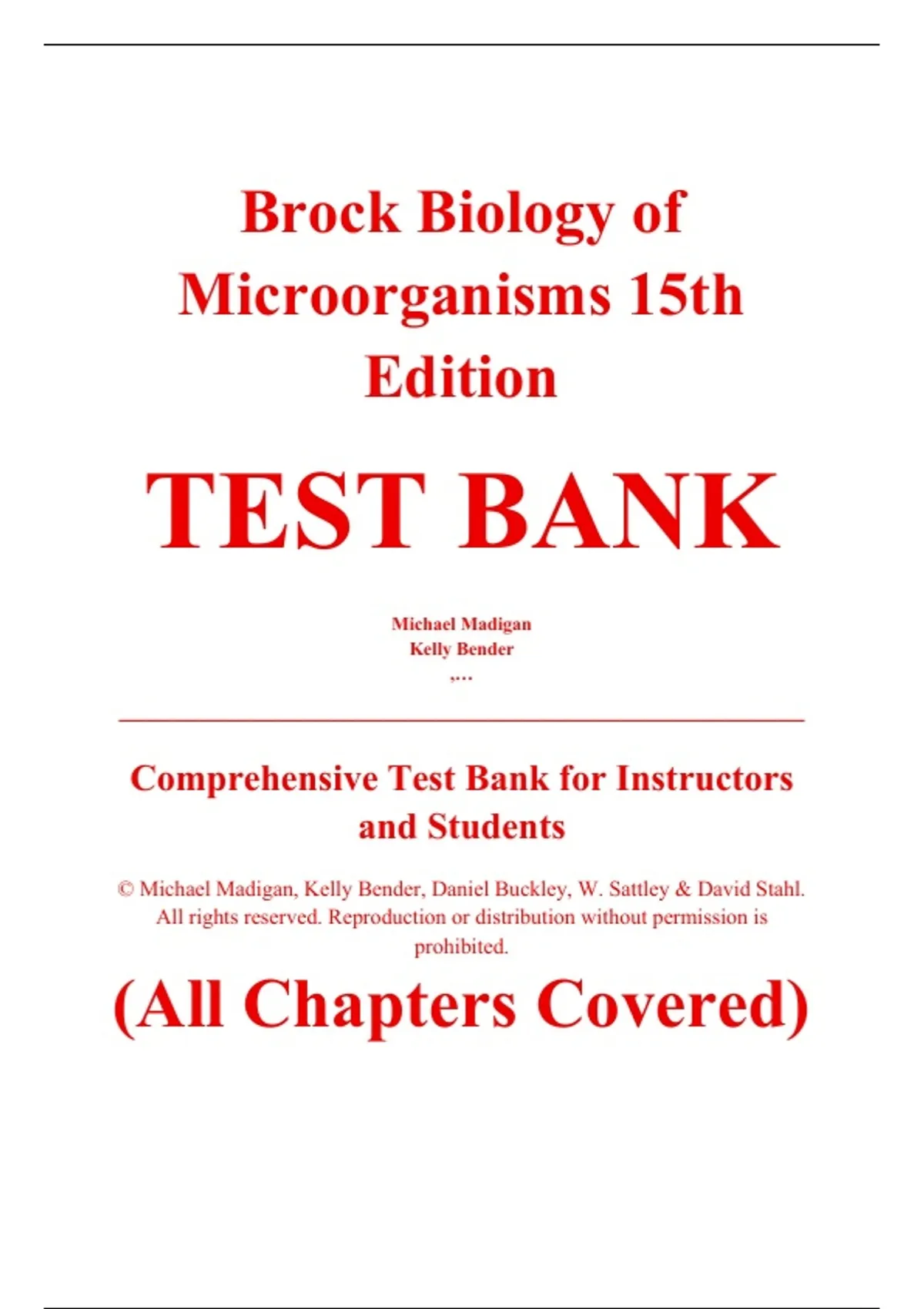 Brock Biology of Microorganisms 15th Edition

TEST BANK

Michael Madigan
Kelly Bender
,...

Comprehensive Test Bank for Instructors and Students

© Michael Madigan, Kelly Bender, Daniel Buckley, W. Sattley & David Stahl. All rights reserved. Reproduction or distribution without permission is prohibited.

(All Chapters Covered)